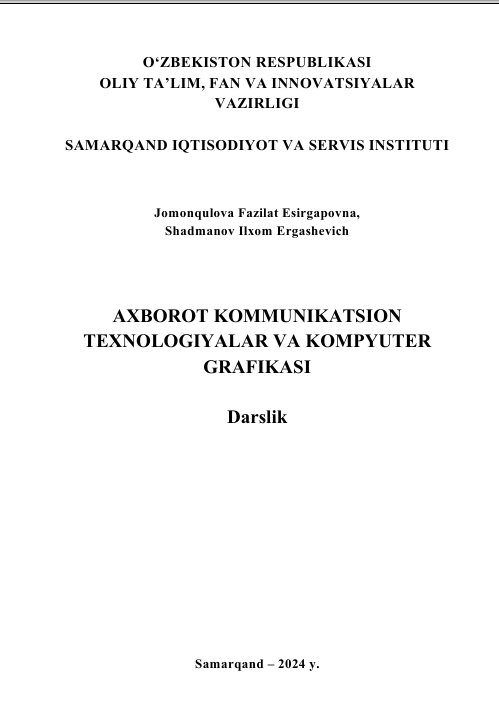 O‘ZBEKISTON RESPUBLIKASI
OLIY TA’LIM, FAN VA INNOVATSIYALAR VAZIRLIGI

SAMARQAND IQTISODIYOT VA SERVIS INSTITUTI

Jomonqulova Fazilat Esirgapovna,
Shadmanov Ilxom Ergashevich

AXBOROT KOMMUNIKATSION TEXNOLOGIYALAR VA KOMPYUTER GRAFIKASI

Darslik

Samarqand – 2024 y.